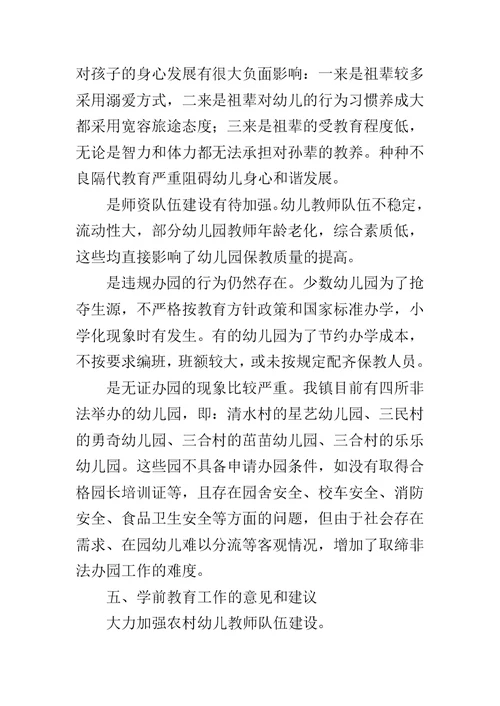 对孩子的身心发展有很大负面影响：一来是祖辈较多采用溺爱方式，二来是祖辈对幼儿的行为习惯养成大都采用宽容旅途态度；三来是祖辈的受教育程度低，无论是智力和体力都无法承担对孙辈的教养。种种不良隔代教育严重阻碍幼儿身心和谐发展。

是师资队伍建设有待加强。幼儿教师队伍不稳定，流动性大，部分幼儿园教师年龄老化，综合素质低，这些均直接影响了幼儿园保教质量的提高。

是违规办园的行为仍然存在。少数幼儿园为了抢夺生源，不严格按教育方针政策和国家标准办学，小学化现象时有发生。有的幼儿园为了节约办学成本，不按要求编班，班额较大，或未按规定配齐保教人员。

是无证办园的现象比较严重。我镇目前有四所非法举办的幼儿园，即：清水村的星艺幼儿园、三民村的勇奇幼儿园、三合村的苗苗幼儿园、三合村的乐乐幼儿园。这些园不具备申请办园条件，如没有取得合格园长培训证等，且存在园舍安全、校车安全、消防安全、食品卫生安全等方面的问题，但由于社会存在需求、在园幼儿难以分流等客观情况，增加了取缔非法办园工作的难度。

五、学前教育工作的意见和建议

大力加强农村幼儿教师队伍建设。